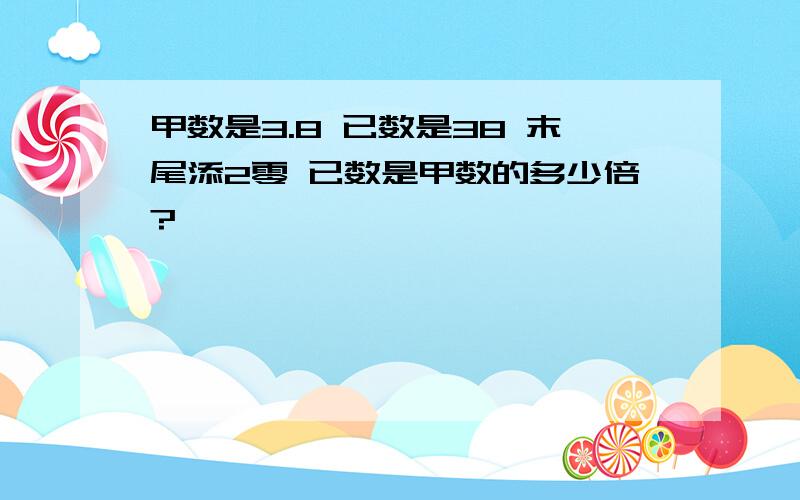 甲数是3.8 已数是38 末尾添2零 已数是甲数的多少倍?